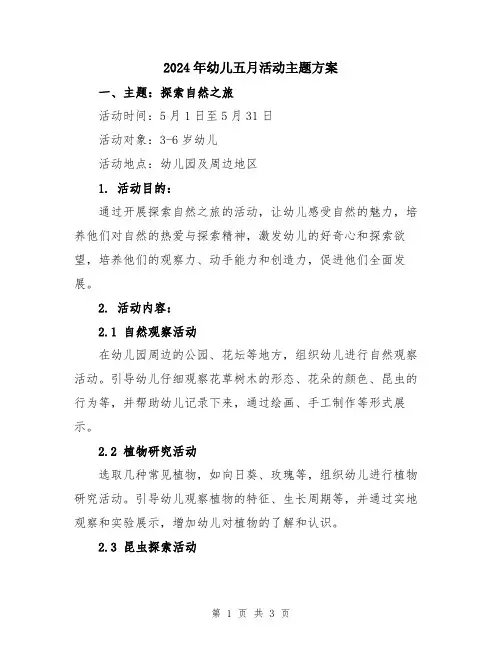 2024年幼儿五月活动主题方案

一、主题：探索自然之旅

活动时间：5月1日至5月31日

活动对象：3-6岁幼儿

活动地点：幼儿园及周边地区

1. 活动目的：

通过开展探索自然之旅的活动，让幼儿感受自然的魅力，培养他们对自然的热爱与探索精神，激发幼儿的好奇心和探索欲望，培养他们的观察力、动手能力和创造力，促进他们全面发展。

2. 活动内容：

2.1 自然观察活动

在幼儿园周边的公园、花坛等地方，组织幼儿进行自然观察活动。引导幼儿仔细观察花草树木的形态、花朵的颜色、昆虫的行为等，并帮助幼儿记录下来，通过绘画、手工制作等形式展示。

2.2 植物研究活动

选取几种常见植物，如向日葵、玫瑰等，组织幼儿进行植物研究活动。引导幼儿观察植物的特征、生长周期等，并通过实地观察和实验展示，增加幼儿对植物的了解和认识。

2.3 昆虫探索活动

第 1 页 共 3 页